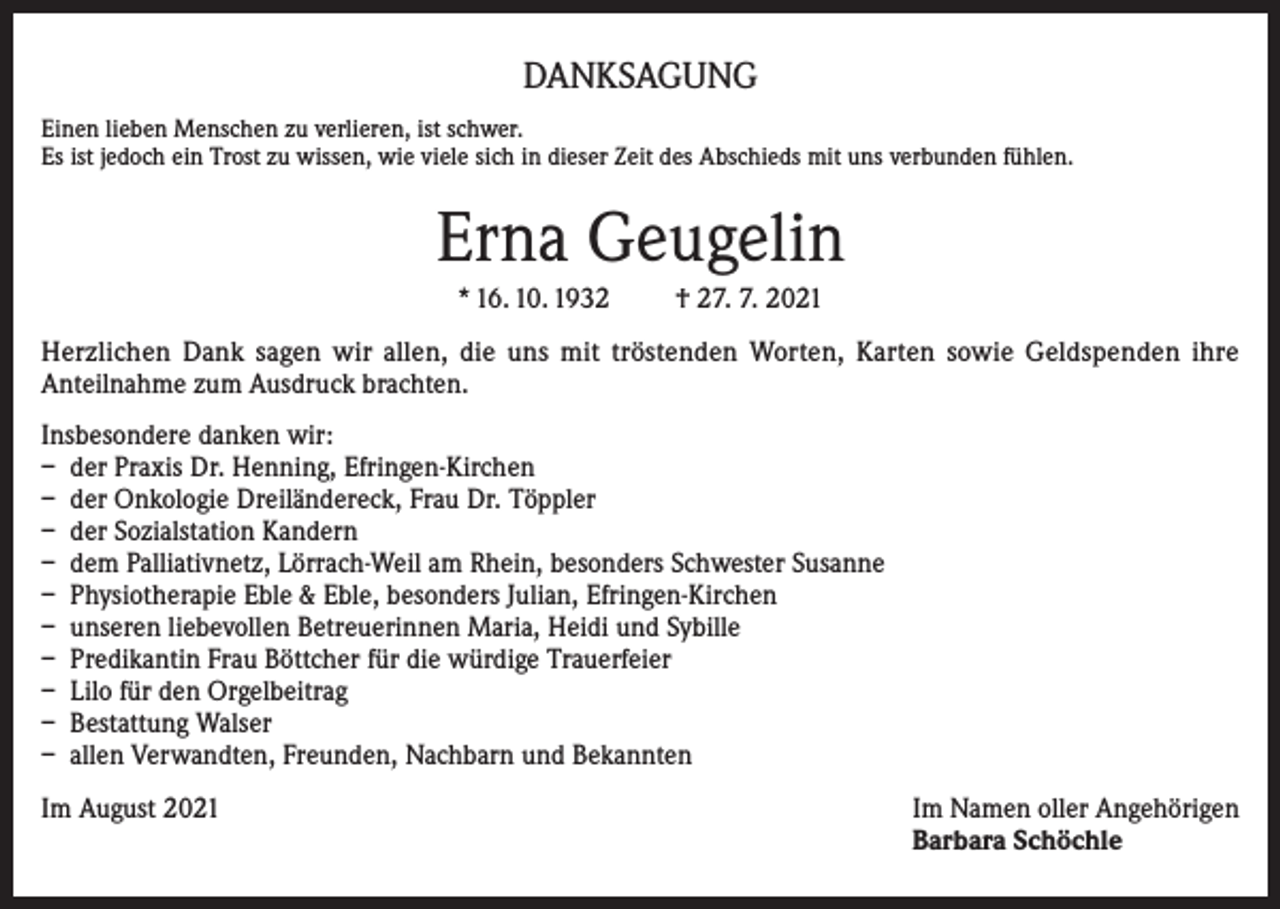 DANKSAGUNG

Einen lieben Menschen zu verlieren, ist schwer.
Es ist jedoch ein Trost zu wissen, wie viele sich in dieser Zeit des Abschieds mit uns verbunden fühlen.

Erna Geugelin

* 16. 10. 1932 † 27. 7. 2021

Herzlichen Dank sagen wir allen, die uns mit tröstenden Worten, Karten sowie Geldspenden ihre Anteilnahme zum Ausdruck brachten.

Insbesondere danken wir:
– der Praxis Dr. Henning, Efringen-Kirchen
– der Onkologie Dreiländereck, Frau Dr. Töppler
– der Sozialstation Kandern
– dem Palliativnetz, Lörrach-Weil am Rhein, besonders Schwester Susanne
– Physiotherapie Eble & Eble, besonders Julian, Efringen-Kirchen
– unseren liebevollen Betreuerinnen Maria, Heidi und Sybille
– Predikantin Frau Böttcher für die würdige Trauerfeier
– Lilo für den Orgelbeitrag
– Bestattung Walser
– allen Verwandten, Freunden, Nachbarn und Bekannten

Im August 2021

Im Namen oller Angehörigen
Barbara Schöchle